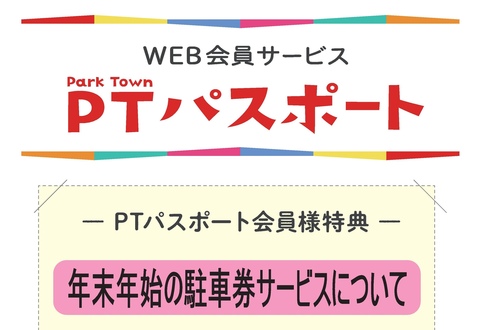 WEB会員サービス

Park Town
PTパスポート

— PTパスポート会員様特典 —

年末年始の駐車券サービスについて